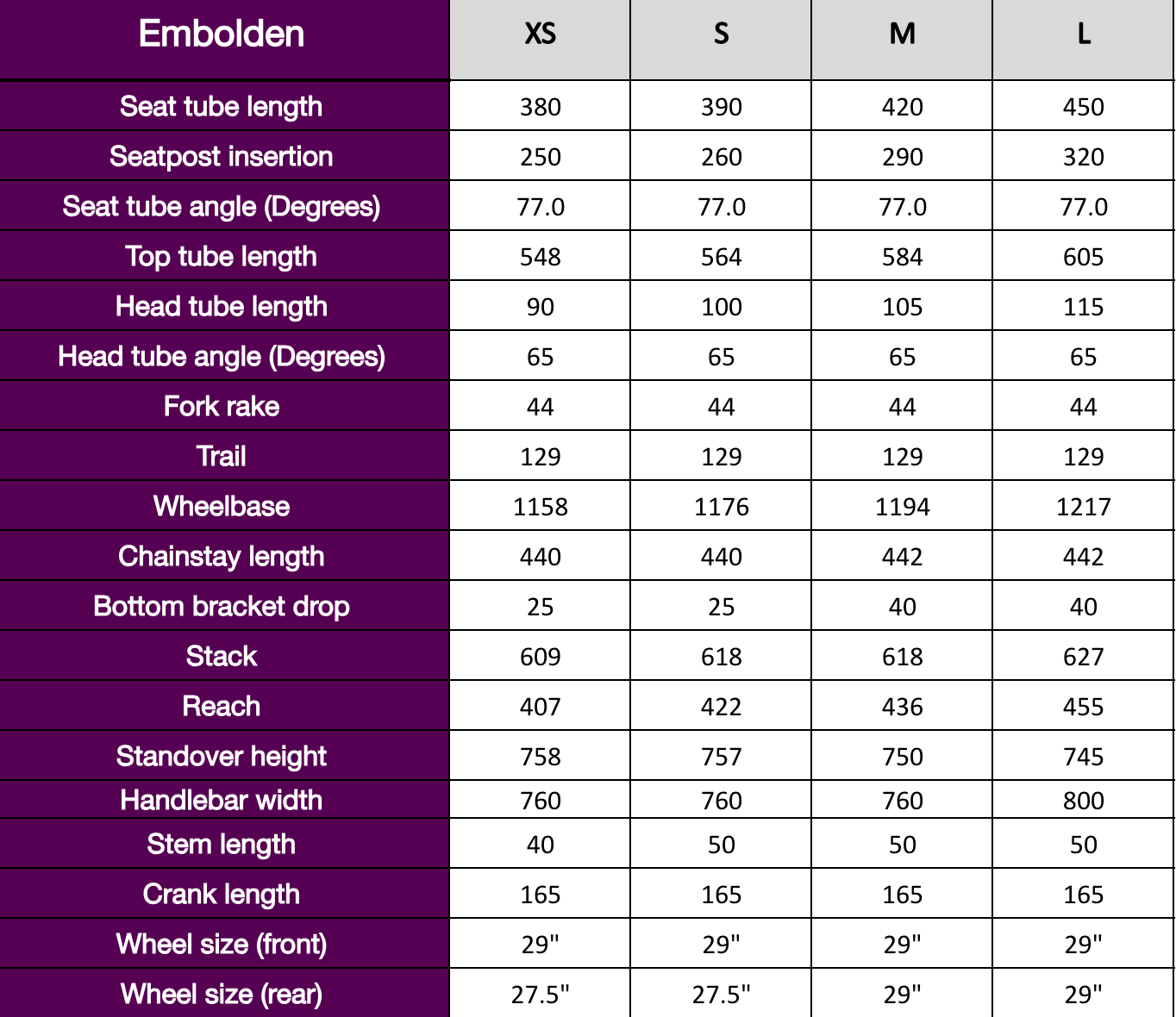 | Embolden | XS | S | M | L |
|---|---|---|---|---|
| Seat tube length | 380 | 390 | 420 | 450 |
| Seatpost insertion | 250 | 260 | 290 | 320 |
| Seat tube angle (Degrees) | 77.0 | 77.0 | 77.0 | 77.0 |
| Top tube length | 548 | 564 | 584 | 605 |
| Head tube length | 90 | 100 | 105 | 115 |
| Head tube angle (Degrees) | 65 | 65 | 65 | 65 |
| Fork rake | 44 | 44 | 44 | 44 |
| Trail | 129 | 129 | 129 | 129 |
| Wheelbase | 1158 | 1176 | 1194 | 1217 |
| Chainstay length | 440 | 440 | 442 | 442 |
| Bottom bracket drop | 25 | 25 | 40 | 40 |
| Stack | 609 | 618 | 618 | 627 |
| Reach | 407 | 422 | 436 | 455 |
| Standover height | 758 | 757 | 750 | 745 |
| Handlebar width | 760 | 760 | 760 | 800 |
| Stem length | 40 | 50 | 50 | 50 |
| Crank length | 165 | 165 | 165 | 165 |
| Wheel size (front) | 29" | 29" | 29" | 29" |
| Wheel size (rear) | 27.5" | 27.5" | 29" | 29" |